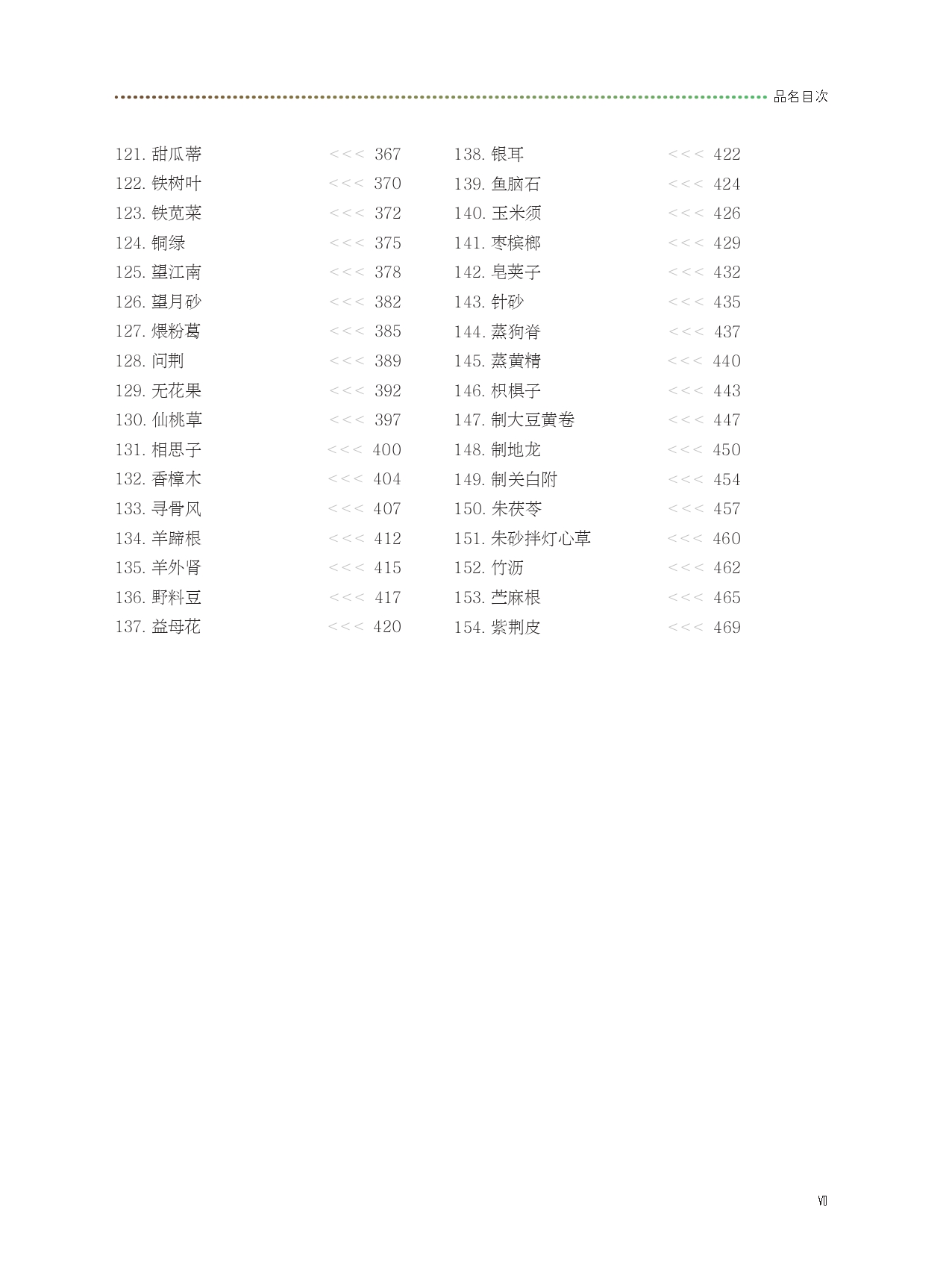 品名目次

121. 甜瓜蒂 <<< 367
122. 铁树叶 <<< 370
123. 铁苋菜 <<< 372
124. 铜绿 <<< 375
125. 望江南 <<< 378
126. 望月砂 <<< 382
127. 煨粉葛 <<< 385
128. 问荆 <<< 389
129. 无花果 <<< 392
130. 仙桃草 <<< 397
131. 相思子 <<< 400
132. 香樟木 <<< 404
133. 寻骨风 <<< 407
134. 羊蹄根 <<< 412
135. 羊外肾 <<< 415
136. 野料豆 <<< 417
137. 益母花 <<< 420

138. 银耳 <<< 422
139. 鱼脑石 <<< 424
140. 玉米须 <<< 426
141. 枣槟榔 <<< 429
142. 皂荚子 <<< 432
143. 针砂 <<< 435
144. 蒸狗脊 <<< 437
145. 蒸黄精 <<< 440
146. 枳椇子 <<< 443
147. 制大豆黄卷 <<< 447
148. 制地龙 <<< 450
149. 制关白附 <<< 454
150. 朱茯苓 <<< 457
151. 朱砂拌灯心草 <<< 460
152. 竹沥 <<< 462
153. 苎麻根 <<< 465
154. 紫荆皮 <<< 469

Ⅶ